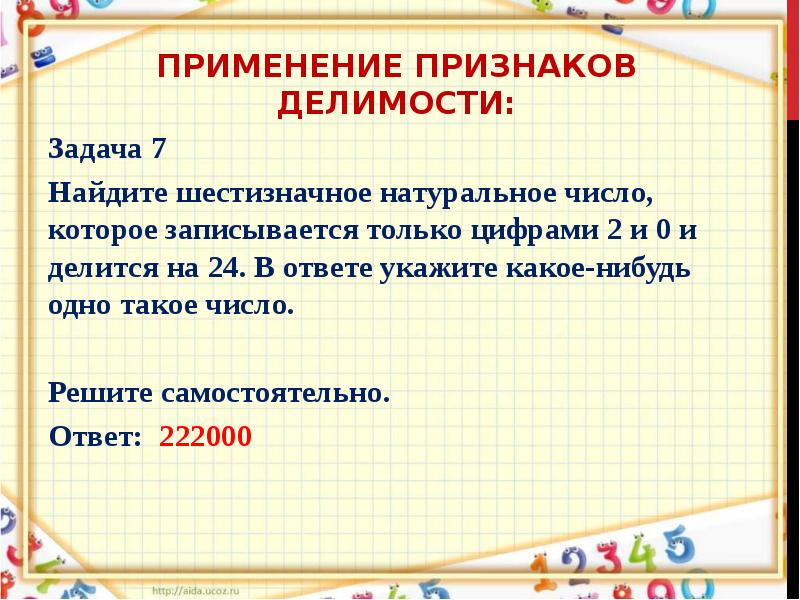 ПРИМЕНЕНИЕ ПРИЗНАКОВ ДЕЛИМОСТИ:

Задача 7

Найдите шестизначное натуральное число, которое записывается только цифрами 2 и 0 и делится на 24. В ответе укажите какое-нибудь одно такое число.

Решите самостоятельно.

Ответ: 222000

http://aida.ucoz.ru